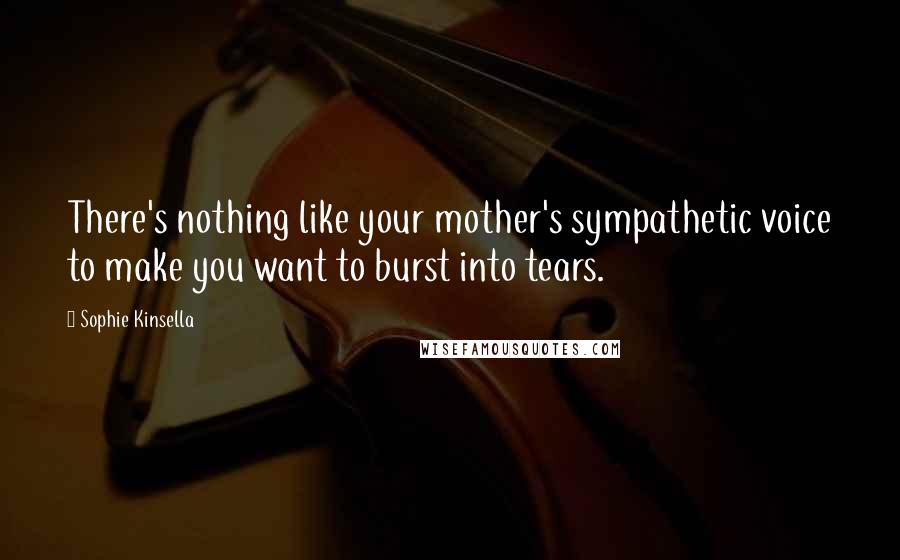 There's nothing like your mother's sympathetic voice to make you want to burst into tears.

Sophie Kinsella

WISEFAMOUSQUOTES.COM